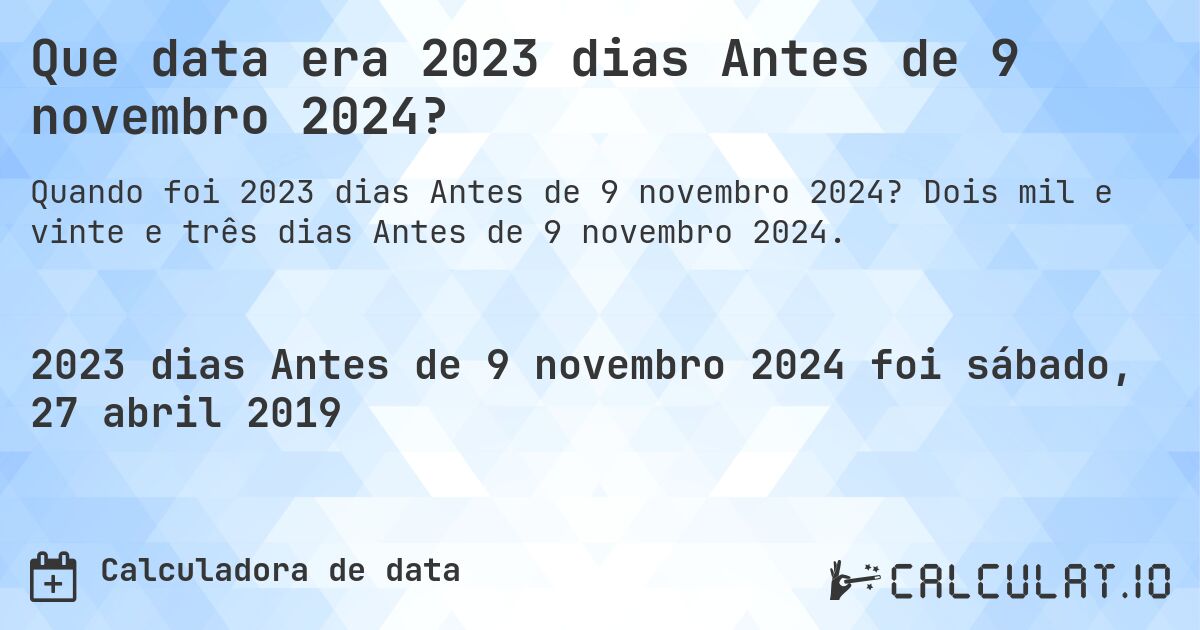 Que data era 2023 dias Antes de 9 novembro 2024?

Quando foi 2023 dias Antes de 9 novembro 2024? Dois mil e vinte e três dias Antes de 9 novembro 2024.

2023 dias Antes de 9 novembro 2024 foi sábado, 27 abril 2019

Calculadora de data

CALCULAT.IO